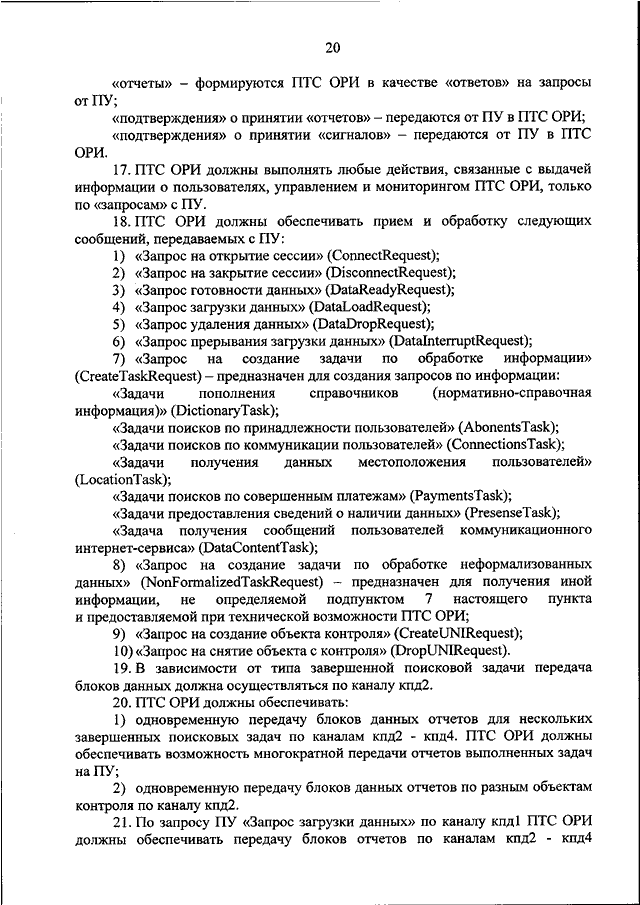 20

«отчеты» – формируются ПТС ОРИ в качестве «ответов» на запросы от ПУ;

«подтверждения» о принятии «отчетов» – передаются от ПУ в ПТС ОРИ;

«подтверждения» о принятии «сигналов» – передаются от ПУ в ПТС ОРИ.

17. ПТС ОРИ должны выполнять любые действия, связанные с выдачей информации о пользователях, управлением и мониторингом ПТС ОРИ, только по «запросам» с ПУ.

18. ПТС ОРИ должны обеспечивать прием и обработку следующих сообщений, передаваемых с ПУ:

1) «Запрос на открытие сессии» (ConnectRequest);

2) «Запрос на закрытие сессии» (DisconnectRequest);

3) «Запрос готовности данных» (DataReadyRequest);

4) «Запрос загрузки данных» (DataLoadRequest);

5) «Запрос удаления данных» (DataDropRequest);

6) «Запрос прерывания загрузки данных» (DataInterruptRequest);

7) «Запрос на создание задачи по обработке информации» (CreateTaskRequest) – предназначен для создания запросов по информации:

«Задачи пополнения справочников (нормативно-справочная информация)» (DictionaryTask);

«Задачи поисков по принадлежности пользователей» (AbonentsTask);

«Задачи поисков по коммуникации пользователей» (ConnectionsTask);

«Задачи получения данных местоположения пользователей» (LocationTask);

«Задачи поисков по совершенным платежам» (PaymentsTask);

«Задачи предоставления сведений о наличии данных» (PresenseTask);

«Задача получения сообщений пользователей коммуникационного интернет-сервиса» (DataContentTask);

8) «Запрос на создание задачи по обработке неформализованных данных» (NonFormalizedTaskRequest) – предназначен для получения иной информации, не определяемой подпунктом 7 настоящего пункта и предоставляемой при технической возможности ПТС ОРИ;

9) «Запрос на создание объекта контроля» (CreateUNIRequest);

10) «Запрос на снятие объекта с контроля» (DropUNIRequest).

19. В зависимости от типа завершенной поисковой задачи передача блоков данных должна осуществляться по каналу кпд2.

20. ПТС ОРИ должны обеспечивать:

1) одновременную передачу блоков данных отчетов для нескольких завершенных поисковых задач по каналам кпд2 - кпд4. ПТС ОРИ должны обеспечивать возможность многократной передачи отчетов выполненных задач на ПУ;

2) одновременную передачу блоков данных отчетов по разным объектам контроля по каналу кпд2.

21. По запросу ПУ «Запрос загрузки данных» по каналу кпд1 ПТС ОРИ должны обеспечивать передачу блоков отчетов по каналам кпд2 - кпд4